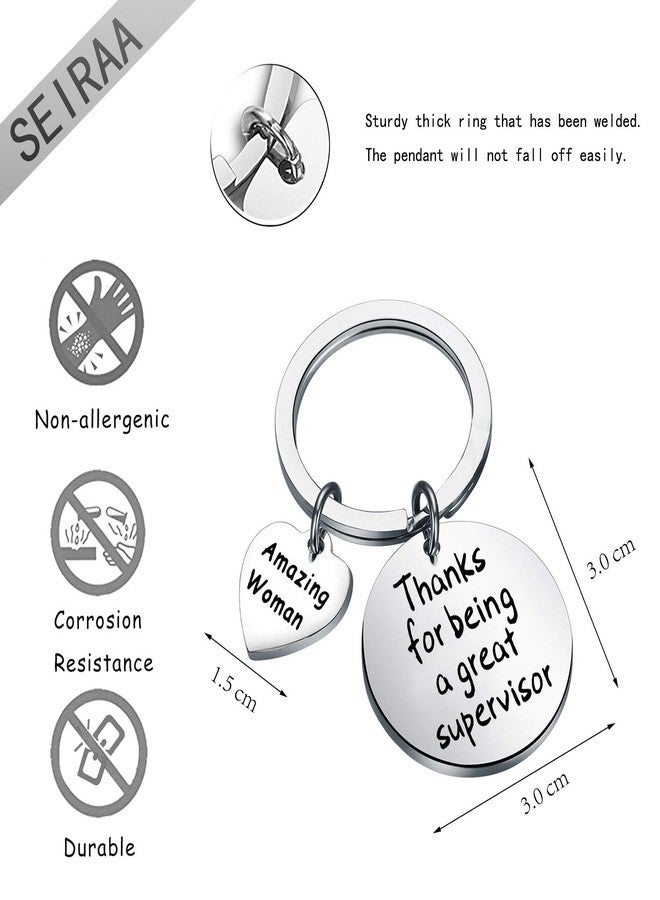 SEIRAA

Sturdy thick ring that has been welded.
The pendant will not fall off easily.

Non-allergenic

Corrosion Resistance

Durable

Amazing Woman

Thanks for being a great supervisor

1.5 cm

3.0 cm

3.0 cm